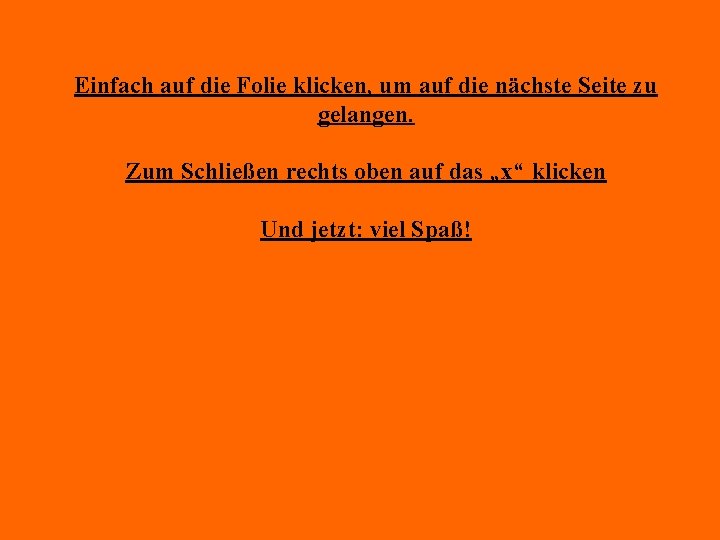 Einfach auf die Folie klicken, um auf die nächste Seite zu gelangen.

Zum Schließen rechts oben auf das „x“ klicken

Und jetzt: viel Spaß!